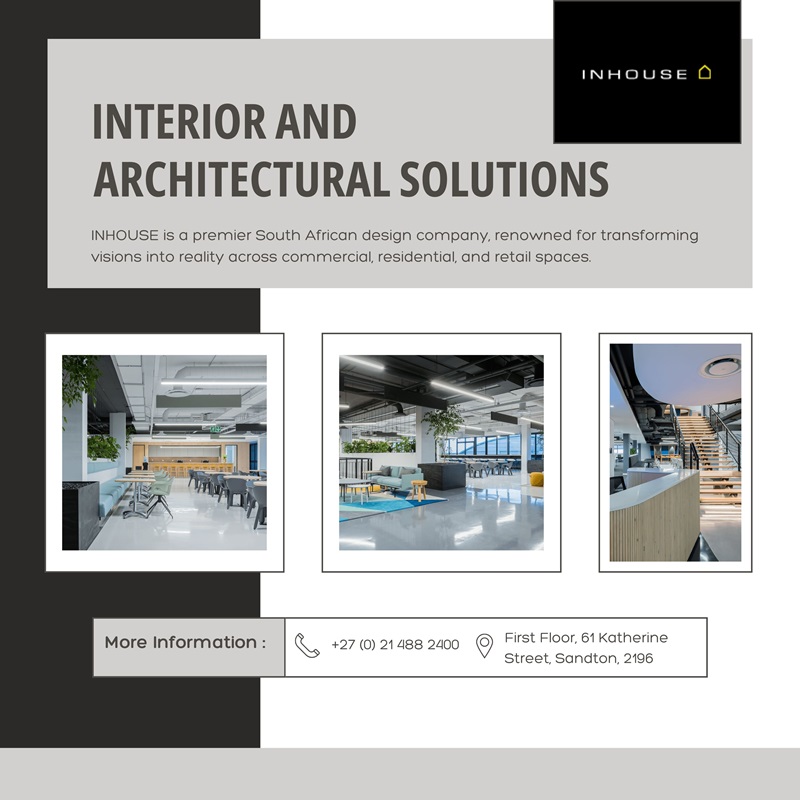 INHOUSE

INTERIOR AND ARCHITECTURAL SOLUTIONS

INHOUSE is a premier South African design company, renowned for transforming visions into reality across commercial, residential, and retail spaces.

More Information :

+27 (0) 21 488 2400

First Floor, 61 Katherine Street, Sandton, 2196